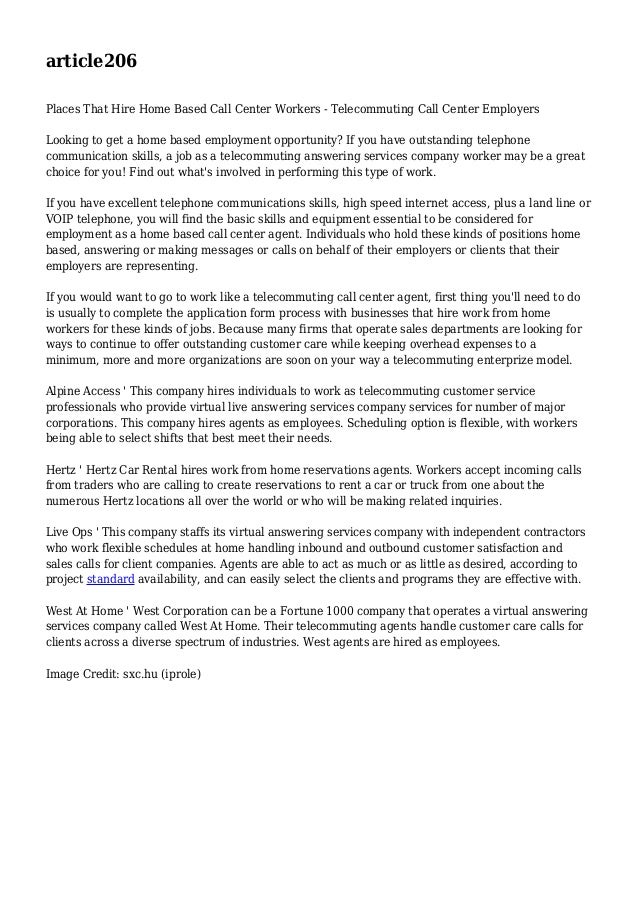 article206

Places That Hire Home Based Call Center Workers - Telecommuting Call Center Employers

Looking to get a home based employment opportunity? If you have outstanding telephone communication skills, a job as a telecommuting answering services company worker may be a great choice for you! Find out what's involved in performing this type of work.

If you have excellent telephone communications skills, high speed internet access, plus a land line or VOIP telephone, you will find the basic skills and equipment essential to be considered for employment as a home based call center agent. Individuals who hold these kinds of positions home based, answering or making messages or calls on behalf of their employers or clients that their employers are representing.

If you would want to go to work like a telecommuting call center agent, first thing you'll need to do is usually to complete the application form process with businesses that hire work from home workers for these kinds of jobs. Because many firms that operate sales departments are looking for ways to continue to offer outstanding customer care while keeping overhead expenses to a minimum, more and more organizations are soon on your way a telecommuting enterprize model.

Alpine Access ' This company hires individuals to work as telecommuting customer service professionals who provide virtual live answering services company services for number of major corporations. This company hires agents as employees. Scheduling option is flexible, with workers being able to select shifts that best meet their needs.

Hertz ' Hertz Car Rental hires work from home reservations agents. Workers accept incoming calls from traders who are calling to create reservations to rent a car or truck from one about the numerous Hertz locations all over the world or who will be making related inquiries.

Live Ops ' This company staffs its virtual answering services company with independent contractors who work flexible schedules at home handling inbound and outbound customer satisfaction and sales calls for client companies. Agents are able to act as much or as little as desired, according to project standard availability, and can easily select the clients and programs they are effective with.

West At Home ' West Corporation can be a Fortune 1000 company that operates a virtual answering services company called West At Home. Their telecommuting agents handle customer care calls for clients across a diverse spectrum of industries. West agents are hired as employees.

Image Credit: sxc.hu (iprole)